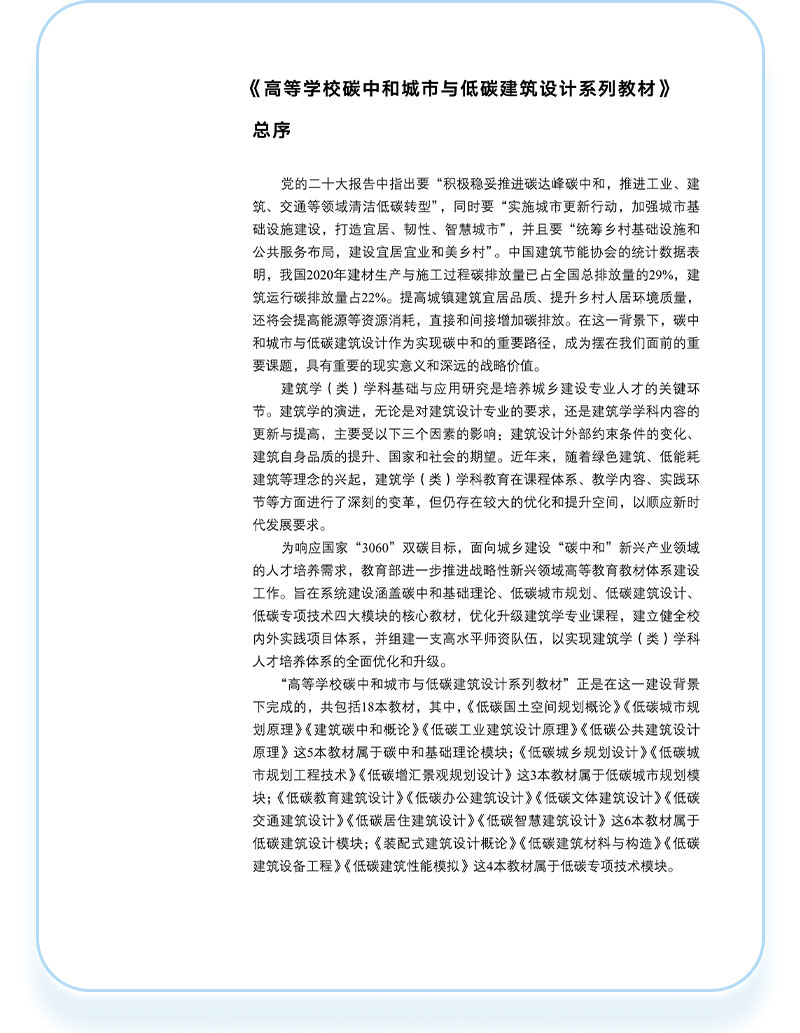 《高等学校碳中和城市与低碳建筑设计系列教材》

总序

党的二十大报告中指出要“积极稳妥推进碳达峰碳中和，推进工业、建筑、交通等领域清洁低碳转型”，同时要“实施城市更新行动，加强城市基础设施建设，打造宜居、韧性、智慧城市”，并且要“统筹乡村基础设施和公共服务布局，建设宜居宜业和美乡村”。中国建筑节能协会的统计数据表明，我国2020年建材生产与施工过程碳排放量已占全国总排放量的29%，建筑运行碳排放量占22%。提高城镇建筑宜居品质、提升乡村人居环境质量，还将会提高能源等资源消耗，直接和间接增加碳排放。在这一背景下，碳中和城市与低碳建筑设计作为实现碳中和的重要路径，成为摆在我们面前的重要课题，具有重要的现实意义和深远的战略价值。

建筑学（类）学科基础与应用研究是培养城乡建设专业人才的关键环节。建筑学的演进，无论是对建筑设计专业的要求，还是建筑学学科内容的更新与提高，主要受以下三个因素的影响：建筑设计外部约束条件的变化、建筑自身品质的提升、国家和社会的期望。近年来，随着绿色建筑、低能耗建筑等理念的兴起，建筑学（类）学科教育在课程体系、教学内容、实践环节等方面进行了深刻的变革，但仍存在较大的优化和提升空间，以顺应新时代发展要求。

为响应国家“3060”双碳目标，面向城乡建设“碳中和”新兴产业领域的人才培养需求，教育部进一步推进战略性新兴领域高等教育教材体系建设工作。旨在系统建设涵盖碳中和基础理论、低碳城市规划、低碳建筑设计、低碳专项技术四大模块的核心教材，优化升级建筑学专业课程，建立健全校内外实践项目体系，并组建一支高水平师资队伍，以实现建筑学（类）学科人才培养体系的全面优化和升级。

“高等学校碳中和城市与低碳建筑设计系列教材”正是在这一建设背景下完成的，共包括18本教材，其中，《低碳国土空间规划概论》《低碳城市规划原理》《建筑碳中和概论》《低碳工业建筑设计原理》《低碳公共建筑设计原理》这5本教材属于碳中和基础理论模块；《低碳城乡规划设计》《低碳城市规划工程技术》《低碳增汇景观规划设计》这3本教材属于低碳城市规划模块；《低碳教育建筑设计》《低碳办公建筑设计》《低碳文体建筑设计》《低碳交通建筑设计》《低碳居住建筑设计》《低碳智慧建筑设计》这6本教材属于低碳建筑设计模块；《装配式建筑设计概论》《低碳建筑材料与构造》《低碳建筑设备工程》《低碳建筑性能模拟》这4本教材属于低碳专项技术模块。